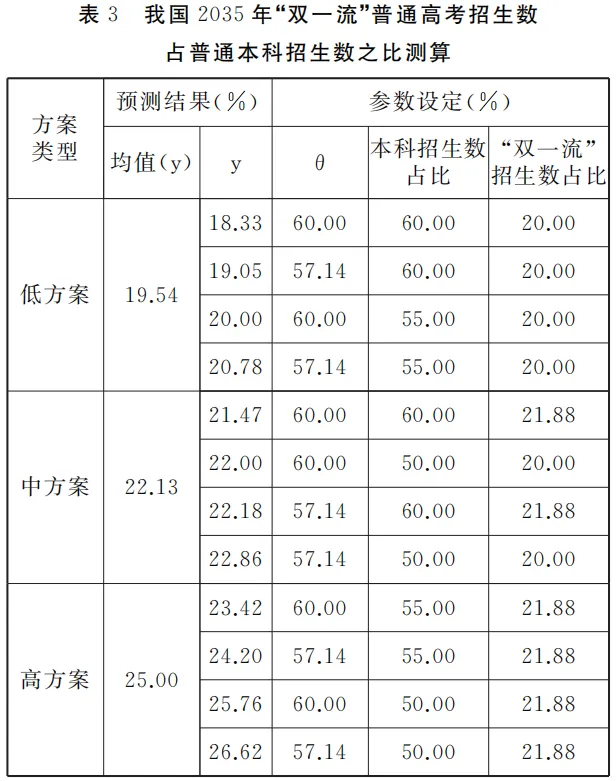 表3 我国2035年“双一流”普通高考招生数占普通本科招生数之比测算

| 方案类型 | 预测结果(%) | | 参数设定(%) | | |
|---|---|---|---|---|---|
| | 均值(y) | y | θ | 本科招生数占比 | “双一流”招生数占比 |
| 低方案 | 19.54 | 18.33 | 60.00 | 60.00 | 20.00 |
| | | 19.05 | 57.14 | 60.00 | 20.00 |
| | | 20.00 | 60.00 | 55.00 | 20.00 |
| | | 20.78 | 57.14 | 55.00 | 20.00 |
| 中方案 | 22.13 | 21.47 | 60.00 | 60.00 | 21.88 |
| | | 22.00 | 60.00 | 50.00 | 20.00 |
| | | 22.18 | 57.14 | 60.00 | 21.88 |
| | | 22.86 | 57.14 | 50.00 | 20.00 |
| 高方案 | 25.00 | 23.42 | 60.00 | 55.00 | 21.88 |
| | | 24.20 | 57.14 | 55.00 | 21.88 |
| | | 25.76 | 60.00 | 50.00 | 21.88 |
| | | 26.62 | 57.14 | 50.00 | 21.88 |